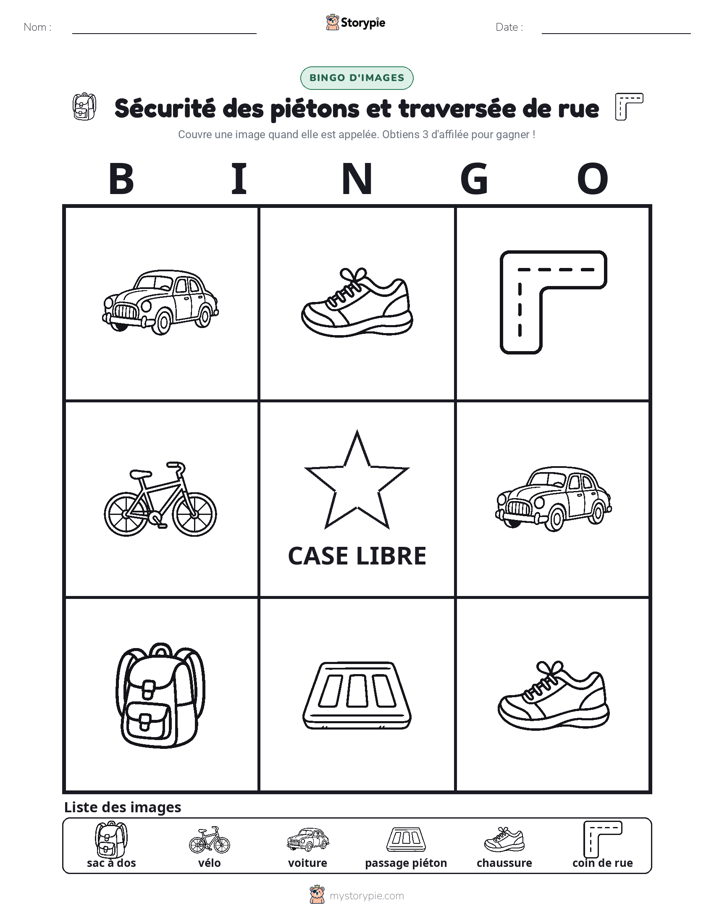 Nom : ____ Storypie Date : ____

BINGO D'IMAGES

Sécurité des piétons et traversée de rue

Couvre une image quand elle est appelée. Obtiens 3 d'affilée pour gagner !

B I N G O

CASE LIBRE

Liste des images

sac à dos
vélo
voiture
passage piéton
chaussure
coin de rue

mystorypie.com